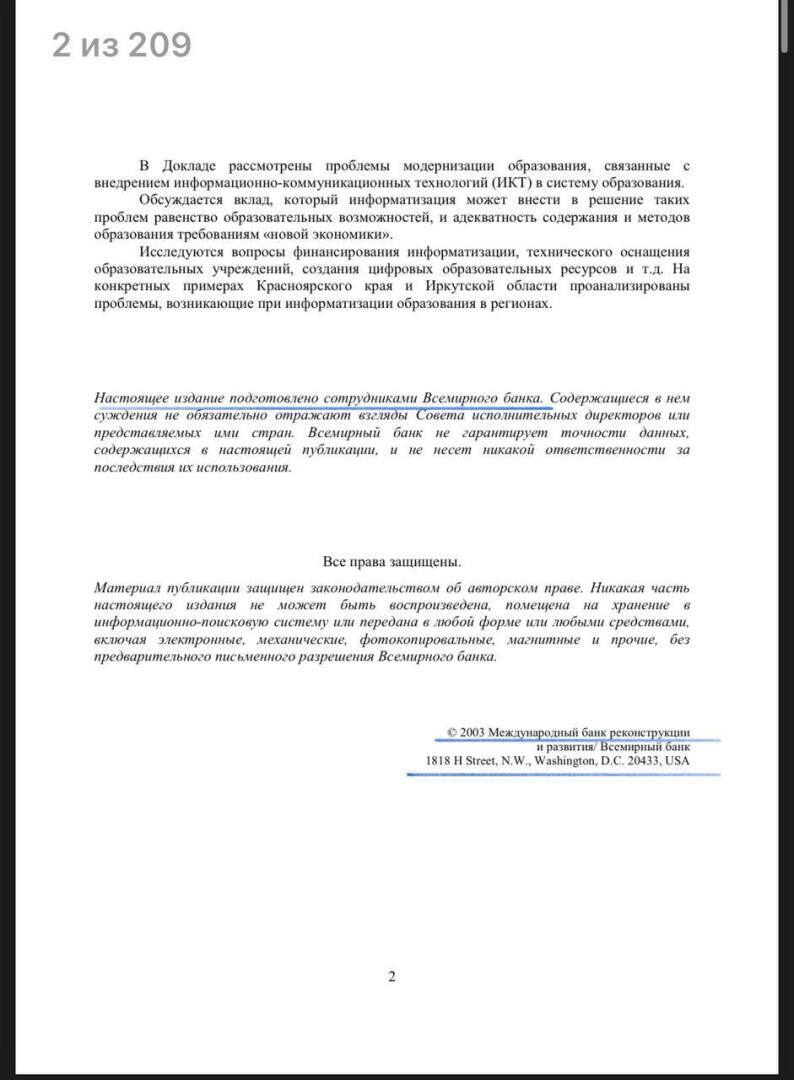 2 из 209

В Докладе рассмотрены проблемы модернизации образования, связанные с внедрением информационно-коммуникационных технологий (ИКТ) в систему образования.

Обсуждается вклад, который информатизация может внести в решение таких проблем равенство образовательных возможностей, и адекватность содержания и методов образования требованиям «новой экономики».

Исследуются вопросы финансирования информатизации, технического оснащения образовательных учреждений, создания цифровых образовательных ресурсов и т.д. На конкретных примерах Красноярского края и Иркутской области проанализированы проблемы, возникающие при информатизации образования в регионах.

Настоящее издание подготовлено сотрудниками Всемирного банка. Содержащиеся в нем суждения не обязательно отражают взгляды Совета исполнительных директоров или представляемых ими стран. Всемирный банк не гарантирует точности данных, содержащихся в настоящей публикации, и не несет никакой ответственности за последствия их использования.

Все права защищены.

Материал публикации защищен законодательством об авторском праве. Никакая часть настоящего издания не может быть воспроизведена, помещена на хранение в информационно-поисковую систему или передана в любой форме или любыми средствами, включая электронные, механические, фотокопировальные, магнитные и прочие, без предварительного письменного разрешения Всемирного банка.

© 2003 Международный банк реконструкции и развития/ Всемирный банк
1818 H Street, N.W., Washington, D.C. 20433, USA

2